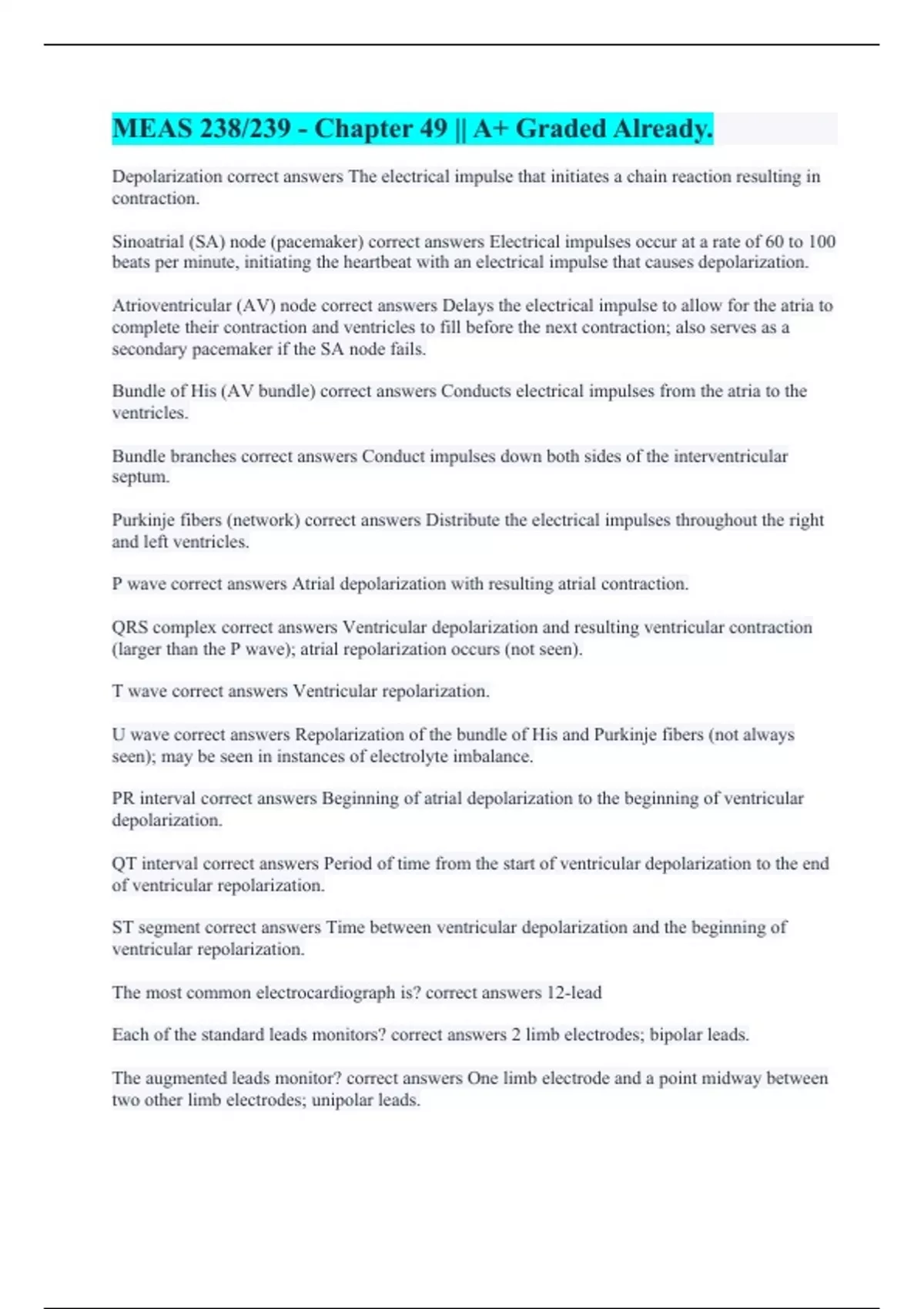 MEAS 238/239 - Chapter 49 || A+ Graded Already.

Depolarization correct answers The electrical impulse that initiates a chain reaction resulting in contraction.

Sinoatrial (SA) node (pacemaker) correct answers Electrical impulses occur at a rate of 60 to 100 beats per minute, initiating the heartbeat with an electrical impulse that causes depolarization.

Atrioventricular (AV) node correct answers Delays the electrical impulse to allow for the atria to complete their contraction and ventricles to fill before the next contraction; also serves as a secondary pacemaker if the SA node fails.

Bundle of His (AV bundle) correct answers Conducts electrical impulses from the atria to the ventricles.

Bundle branches correct answers Conduct impulses down both sides of the interventricular septum.

Purkinje fibers (network) correct answers Distribute the electrical impulses throughout the right and left ventricles.

P wave correct answers Atrial depolarization with resulting atrial contraction.

QRS complex correct answers Ventricular depolarization and resulting ventricular contraction (larger than the P wave); atrial repolarization occurs (not seen).

T wave correct answers Ventricular repolarization.

U wave correct answers Repolarization of the bundle of His and Purkinje fibers (not always seen); may be seen in instances of electrolyte imbalance.

PR interval correct answers Beginning of atrial depolarization to the beginning of ventricular depolarization.

QT interval correct answers Period of time from the start of ventricular depolarization to the end of ventricular repolarization.

ST segment correct answers Time between ventricular depolarization and the beginning of ventricular repolarization.

The most common electrocardiograph is? correct answers 12-lead

Each of the standard leads monitors? correct answers 2 limb electrodes; bipolar leads.

The augmented leads monitor? correct answers One limb electrode and a point midway between two other limb electrodes; unipolar leads.